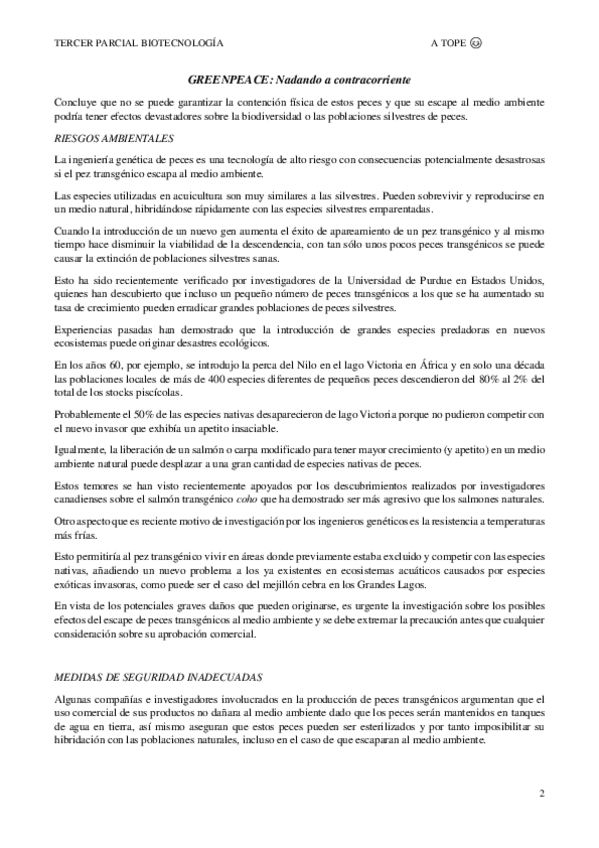 TERCER PARCIAL BIOTECNOLOGÍA A TOPE ☺

GREENPEACE: Nadando a contracorriente

Concluye que no se puede garantizar la contención física de estos peces y que su escape al medio ambiente podría tener efectos devastadores sobre la biodiversidad o las poblaciones silvestres de peces.

RIESGOS AMBIENTALES

La ingeniería genética de peces es una tecnología de alto riesgo con consecuencias potencialmente desastrosas si el pez transgénico escapa al medio ambiente.

Las especies utilizadas en acuicultura son muy similares a las silvestres. Pueden sobrevivir y reproducirse en un medio natural, hibridándose rápidamente con las especies silvestres emparentadas.

Cuando la introducción de un nuevo gen aumenta el éxito de apareamiento de un pez transgénico y al mismo tiempo hace disminuir la viabilidad de la descendencia, con tan sólo unos pocos peces transgénicos se puede causar la extinción de poblaciones silvestres sanas.

Esto ha sido recientemente verificado por investigadores de la Universidad de Purdue en Estados Unidos, quienes han descubierto que incluso un pequeño número de peces transgénicos a los que se ha aumentado su tasa de crecimiento pueden erradicar grandes poblaciones de peces silvestres.

Experiencias pasadas han demostrado que la introducción de grandes especies predadoras en nuevos ecosistemas puede originar desastres ecológicos.

En los años 60, por ejemplo, se introdujo la perca del Nilo en el lago Victoria en África y en solo una década las poblaciones locales de más de 400 especies diferentes de pequeños peces descendieron del 80% al 2% del total de los stocks piscícolas.

Probablemente el 50% de las especies nativas desaparecieron de lago Victoria porque no pudieron competir con el nuevo invasor que exhibía un apetito insaciable.

Igualmente, la liberación de un salmón o carpa modificado para tener mayor crecimiento (y apetito) en un medio ambiente natural puede desplazar a una gran cantidad de especies nativas de peces.

Estos temores se han visto recientemente apoyados por los descubrimientos realizados por investigadores canadienses sobre el salmón transgénico coho que ha demostrado ser más agresivo que los salmones naturales.

Otro aspecto que es reciente motivo de investigación por los ingenieros genéticos es la resistencia a temperaturas más frías.

Esto permitiría al pez transgénico vivir en áreas donde previamente estaba excluido y competir con las especies nativas, añadiendo un nuevo problema a los ya existentes en ecosistemas acuáticos causados por especies exóticas invasoras, como puede ser el caso del mejillón cebra en los Grandes Lagos.

En vista de los potenciales graves daños que pueden originarse, es urgente la investigación sobre los posibles efectos del escape de peces transgénicos al medio ambiente y se debe extremar la precaución antes que cualquier consideración sobre su aprobación comercial.

MEDIDAS DE SEGURIDAD INADECUADAS

Algunas compañías e investigadores involucrados en la producción de peces transgénicos argumentan que el uso comercial de sus productos no dañara al medio ambiente dado que los peces serán mantenidos en tanques de agua en tierra, así mismo aseguran que estos peces pueden ser esterilizados y por tanto imposibilitar su hibridación con las poblaciones naturales, incluso en el caso de que escaparan al medio ambiente.

2